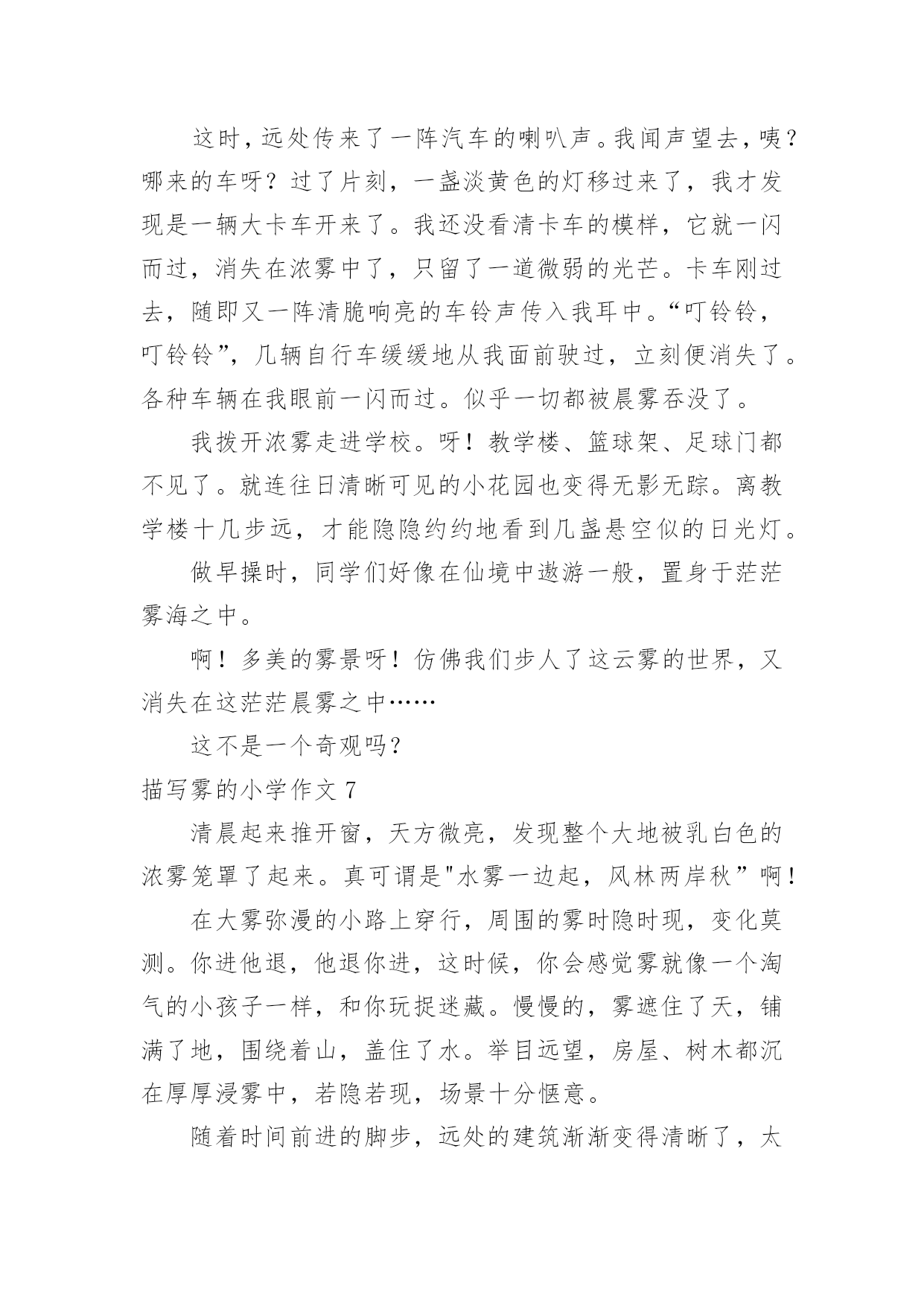 这时，远处传来了一阵汽车的喇叭声。我闻声望去，咦？哪来的车呀？过了片刻，一盏淡黄色的灯移过来了，我才发现是一辆大卡车开来了。我还没看清卡车的模样，它就一闪而过，消失在浓雾中了，只留了一道微弱的光芒。卡车刚过去，随即又一阵清脆响亮的车铃声传入我耳中。“叮铃铃，叮铃铃”，几辆自行车缓缓地从我面前驶过，立刻便消失了。各种车辆在我眼前一闪而过。似乎一切都被晨雾吞没了。

我拨开浓雾走进学校。呀！教学楼、篮球架、足球门都不见了。就连往日清晰可见的小花园也变得无影无踪。离教学楼十几步远，才能隐隐约约地看到几盏悬空似的日光灯。

做早操时，同学们好像在仙境中遨游一般，置身于茫茫雾海之中。

啊！多美的雾景呀！仿佛我们步人了这云雾的世界，又消失在这茫茫晨雾之中……

这不是一个奇观吗？

描写雾的小学作文 7

清晨起来推开窗，天方微亮，发现整个大地被乳白色的浓雾笼罩了起来。真可谓是"水雾一边起，风林两岸秋”啊！

在大雾弥漫的小路上穿行，周围的雾时隐时现，变化莫测。你进他退，他退你进，这时候，你会感觉雾就像一个淘气的小孩子一样，和你玩捉迷藏。慢慢的，雾遮住了天，铺满了地，围绕着山，盖住了水。举目远望，房屋、树木都沉在厚厚浸雾中，若隐若现，场景十分惬意。

随着时间前进的脚步，远处的建筑渐渐变得清晰了，太